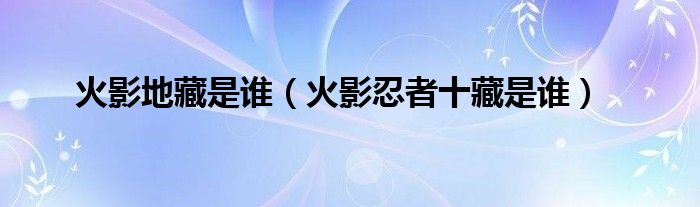 火影地藏是谁（火影忍者十藏是谁）